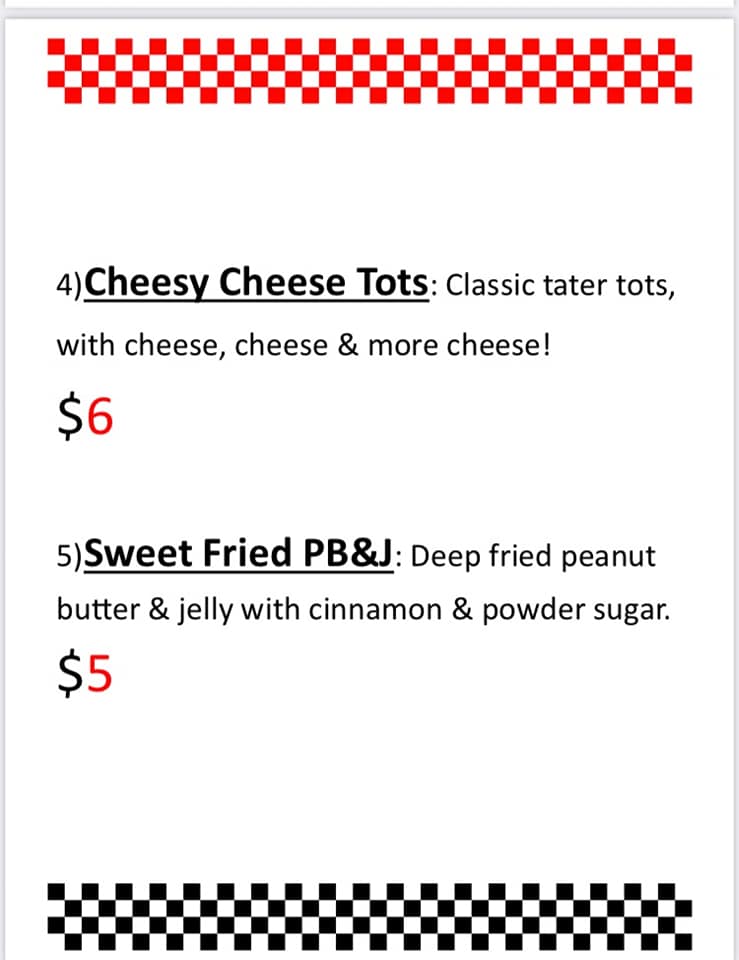 4)Cheesy Cheese Tots: Classic tater tots, with cheese, cheese & more cheese!

$6

5)Sweet Fried PB&J: Deep fried peanut butter & jelly with cinnamon & powder sugar.

$5